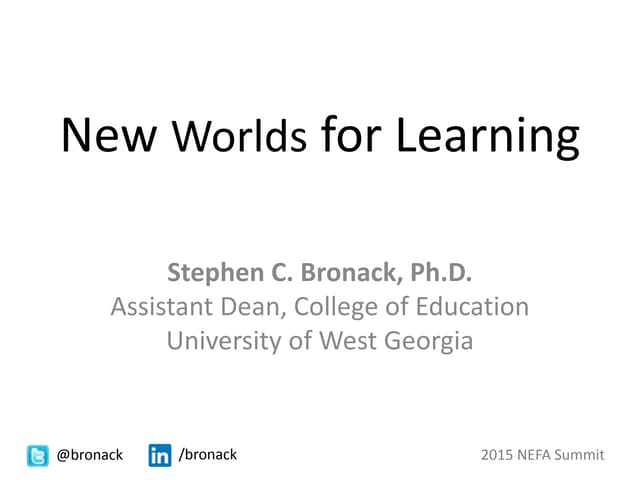 New Worlds for Learning

Stephen C. Bronack, Ph.D.
Assistant Dean, College of Education
University of West Georgia

@bronack in /bronack 2015 NEFA Summit